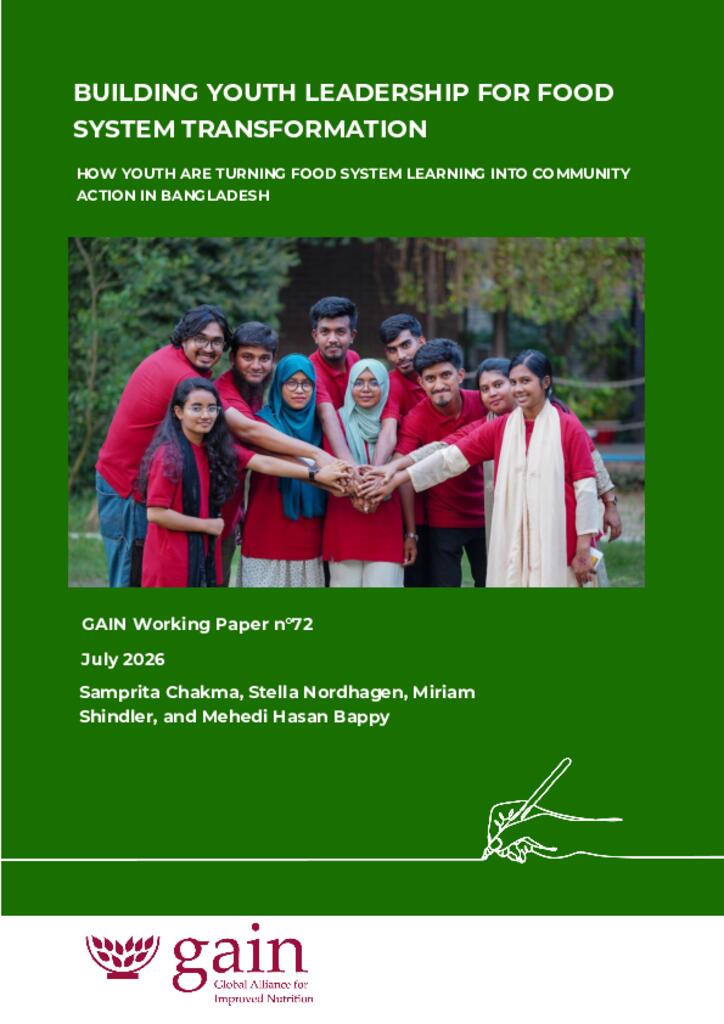 BUILDING YOUTH LEADERSHIP FOR FOOD SYSTEM TRANSFORMATION

HOW YOUTH ARE TURNING FOOD SYSTEM LEARNING INTO COMMUNITY ACTION IN BANGLADESH

GAIN Working Paper n°72

July 2026

Samprita Chakma, Stella Nordhagen, Miriam Shindler, and Mehedi Hasan Bappy

gain
Global Alliance for Improved Nutrition